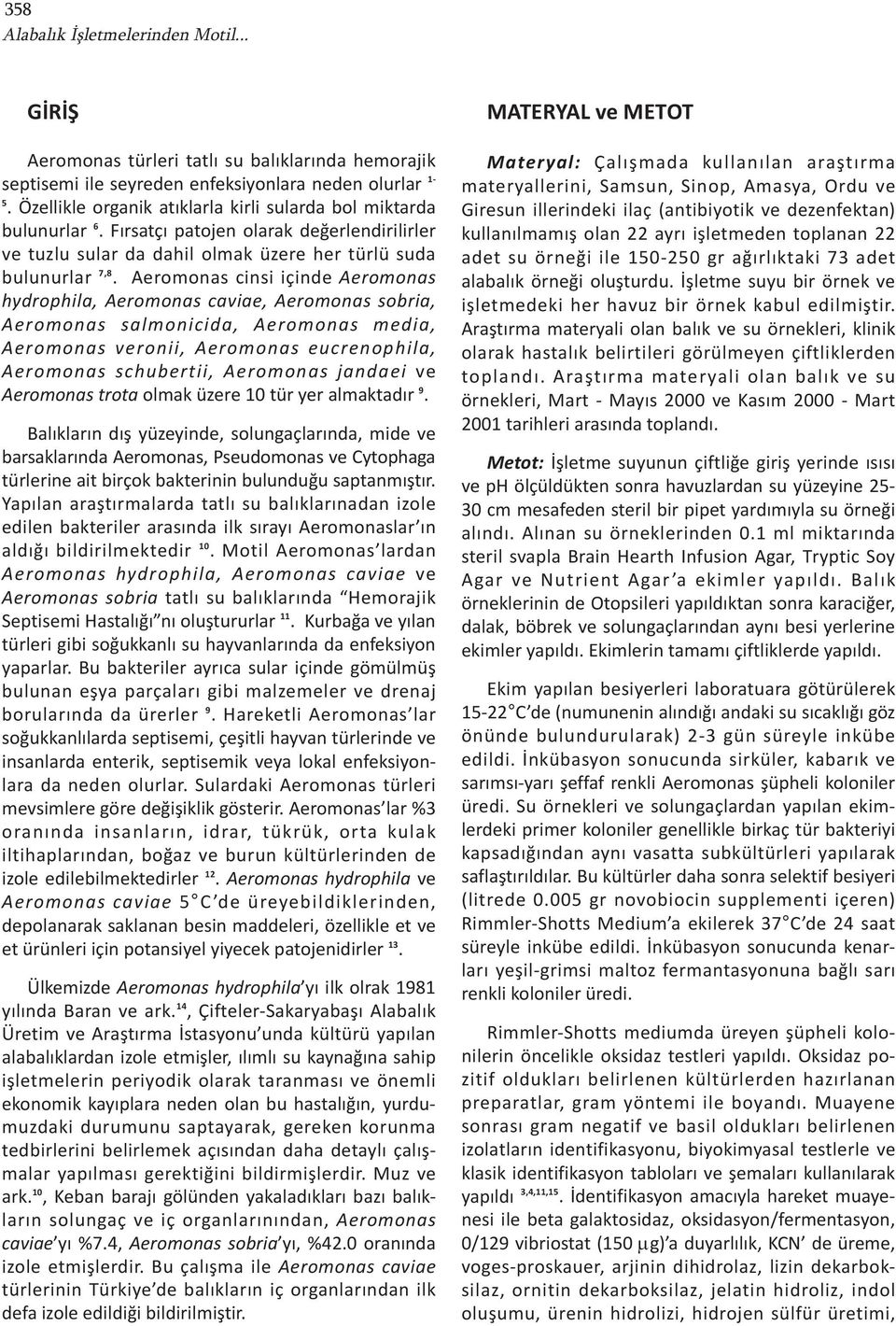 358
Alabalık İşletmelerinden Motil...

GİRİŞ

Aeromonas türleri tatlı su balıklarında hemorajik septisemi ile seyreden enfeksiyonlara neden olurlar $^{1-5}$. Özellikle organik atıklarla kirli sularda bol miktarda bulunurlar $^{6}$. Fırsatçı patojen olarak değerlendirilirler ve tuzlu sular da dahil olmak üzere her türlü suda bulunurlar $^{7,8}$. Aeromonas cinsi içinde Aeromonas hydrophila, Aeromonas caviae, Aeromonas sobria, Aeromonas salmonicida, Aeromonas media, Aeromonas veronii, Aeromonas eucrenophila, Aeromonas schubertii, Aeromonas jandaei ve Aeromonas trota olmak üzere 10 tür yer almaktadır $^{9}$.

Balıkların dış yüzeyinde, solungaçlarında, mide ve barsaklarında Aeromonas, Pseudomonas ve Cytophaga türlerine ait birçok bakterinin bulunduğu saptanmıştır. Yapılan araştırmalarda tatlı su balıklarınadan izole edilen bakteriler arasında ilk sırayı Aeromonaslar'ın aldığı bildirilmektedir $^{10}$. Motil Aeromonas'lardan Aeromonas hydrophila, Aeromonas caviae ve Aeromonas sobria tatlı su balıklarında "Hemorajik Septisemi Hastalığı"nı oluştururlar $^{11}$. Kurbağa ve yılan türleri gibi soğukkanlı su hayvanlarında da enfeksiyon yaparlar. Bu bakteriler ayrıca sular içinde gömülmüş bulunan eşya parçaları gibi malzemeler ve drenaj borularında da ürerler $^{9}$. Hareketli Aeromonas'lar soğukkanlılarda septisemi, çeşitli hayvan türlerinde ve insanlarda enterik, septisemik veya lokal enfeksiyonlara da neden olurlar. Sulardaki Aeromonas türleri mevsimlere göre değişiklik gösterir. Aeromonas'lar %3 oranında insanların, idrar, tükrük, orta kulak iltihaplarından, boğaz ve burun kültürlerinden de izole edilebilmektedirler $^{12}$. Aeromonas hydrophila ve Aeromonas caviae 5°C'de üreyebildiklerinden, depolanarak saklanan besin maddeleri, özellikle et ve et ürünleri için potansiyel yiyecek patojenidirler $^{13}$.

Ülkemizde Aeromonas hydrophila'yı ilk olrak 1981 yılında Baran ve ark.$^{14}$, Çifteler-Sakaryabaşı Alabalık Üretim ve Araştırma İstasyonu'unda kültürü yapılan alabalıklardan izole etmişler, ılımlı su kaynağına sahip işletmelerin periyodik olarak taranması ve önemli ekonomik kayıplara neden olan bu hastalığın, yurdumuzdaki durumunu saptayarak, gereken korunma tedbirlerini belirlemek açısından daha detaylı çalışmalar yapılması gerektiğini bildirmişlerdir. Muz ve ark.$^{10}$, Keban barajı gölünden yakaladıkları bazı balıkların solungaç ve iç organlarınından, Aeromonas caviae'yı %7.4, Aeromonas sobria'yı, %42.0 oranında izole etmişlerdir. Bu çalışma ile Aeromonas caviae türlerinin Türkiye'de balıkların iç organlarından ilk defa izole edildiği bildirilmiştir.

MATERYAL ve METOT

Materyal: Çalışmada kullanılan araştırma materyallerini, Samsun, Sinop, Amasya, Ordu ve Giresun illerindeki ilaç (antibiyotik ve dezenfektan) kullanılmamış olan 22 ayrı işletmeden toplanan 22 adet su örneği ile 150-250 gr ağırlıktaki 73 adet alabalık örneği oluşturdu. İşletme suyu bir örnek ve işletmedeki her havuz bir örnek kabul edilmiştir. Araştırma materyali olan balık ve su örnekleri, klinik olarak hastalık belirtileri görülmeyen çiftliklerden toplandı. Araştırma materyali olan balık ve su örnekleri, Mart - Mayıs 2000 ve Kasım 2000 - Mart 2001 tarihleri arasında toplandı.

Metot: İşletme suyunun çiftliğe giriş yerinde ısısı ve pH ölçüldükten sonra havuzlardan su yüzeyine 25-30 cm mesafeden steril bir pipet yardımıyla su örneği alındı. Alınan su örneklerinden 0.1 ml miktarında steril svapla Brain Hearth Infusion Agar, Tryptic Soy Agar ve Nutrient Agar'a ekimler yapıldı. Balık örneklerinin de Otopsileri yapıldıktan sonra karaciğer, dalak, böbrek ve solungaçlarından aynı besi yerlerine ekimler yapıldı. Ekimlerin tamamı çiftliklerde yapıldı.

Ekim yapılan besiyerleri laboratuara götürülerek 15-22°C'de (numunenin alındığı andaki su sıcaklığı göz önünde bulundurularak) 2-3 gün süreyle inkübe edildi. İnkübasyon sonucunda sirküler, kabarık ve sarımsı-yarı şeffaf renkli Aeromonas şüpheli koloniler üredi. Su örnekleri ve solungaçlardan yapılan ekimlerdeki primer koloniler genellikle birkaç tür bakteriyi kapsadığından aynı vasatta subkültürleri yapılarak saflaştırıldılar. Bu kültürler daha sonra selektif besiyeri (litrede 0.005 gr novobiocin supplementi içeren) Rimmler-Shotts Medium'a ekilerek 37°C'de 24 saat süreyle inkübe edildi. İnkübasyon sonucunda kenarları yeşil-grimsi maltoz fermantasyonuna bağlı sarı renkli koloniler üredi.

Rimmler-Shotts mediumda üreyen şüpheli kolonilerin öncelikle oksidaz testleri yapıldı. Oksidaz pozitif oldukları belirlenen kültürlerden hazırlanan preparatlar, gram yöntemi ile boyandı. Muayene sonrası gram negatif ve basil oldukları belirlenen izolatların identifikasyonu, biyokimyasal testlerle ve klasik identifikasyon tabloları ve şemaları kullanılarak yapıldı $^{3,4,11,15}$. İdentifikasyon amacıyla hareket muayenesi ile beta galaktosidaz, oksidasyon/fermentasyon, 0/129 vibriostat (150 $\mu$g)'a duyarlılık, KCN' de üreme, voges-proskauer, arjinin dihidrolaz, lizin dekarboksilaz, ornitin dekarboksilaz, jelatin hidroliz, indol oluşumu, ürenin hidrolizi, hidrojen sülfür üretimi,